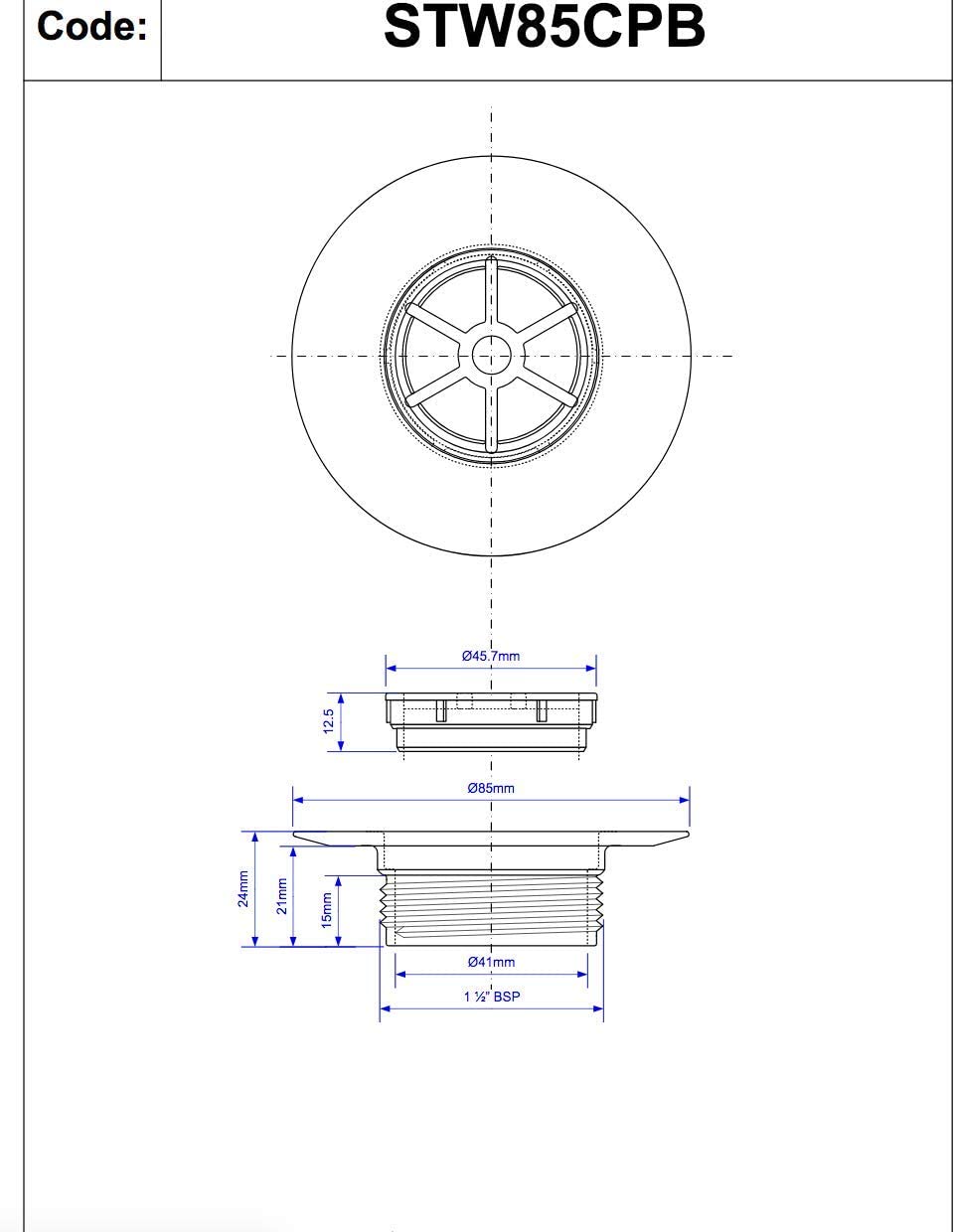 Code: STW85CPB

Ø45.7mm

12.5

Ø85mm

24mm

21mm

15mm

Ø41mm

1 ½" BSP